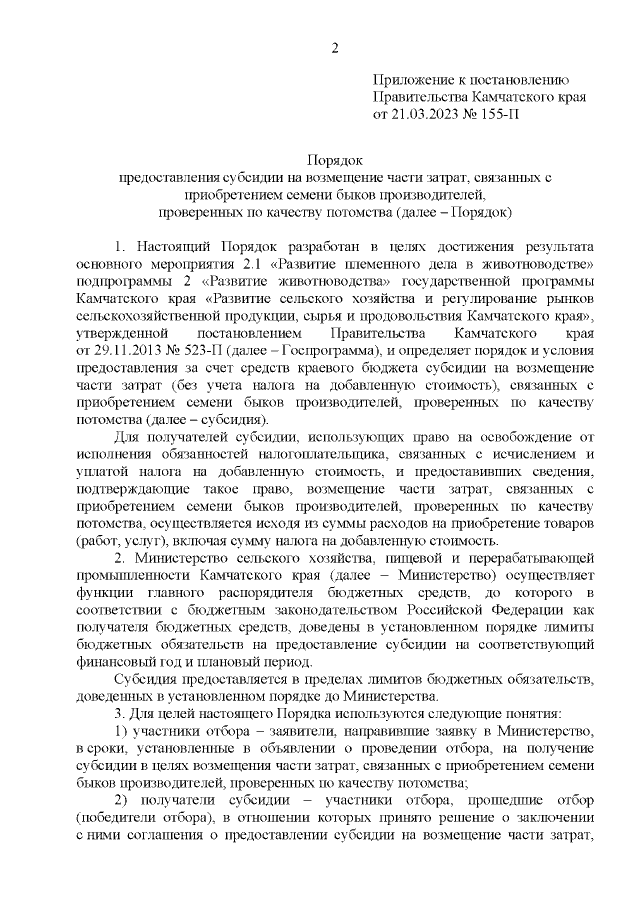 2

Приложение к постановлению
Правительства Камчатского края
от 21.03.2023 № 155-П

Порядок
предоставления субсидии на возмещение части затрат, связанных с приобретением семени быков производителей, проверенных по качеству потомства (далее – Порядок)

1. Настоящий Порядок разработан в целях достижения результата основного мероприятия 2.1 «Развитие племенного дела в животноводстве» подпрограммы 2 «Развитие животноводства» государственной программы Камчатского края «Развитие сельского хозяйства и регулирование рынков сельскохозяйственной продукции, сырья и продовольствия Камчатского края», утвержденной постановлением Правительства Камчатского края от 29.11.2013 № 523-П (далее – Госпрограмма), и определяет порядок и условия предоставления за счет средств краевого бюджета субсидии на возмещение части затрат (без учета налога на добавленную стоимость), связанных с приобретением семени быков производителей, проверенных по качеству потомства (далее – субсидия).

Для получателей субсидии, использующих право на освобождение от исполнения обязанностей налогоплательщика, связанных с исчислением и уплатой налога на добавленную стоимость, и предоставивших сведения, подтверждающие такое право, возмещение части затрат, связанных с приобретением семени быков производителей, проверенных по качеству потомства, осуществляется исходя из суммы расходов на приобретение товаров (работ, услуг), включая сумму налога на добавленную стоимость.

2. Министерство сельского хозяйства, пищевой и перерабатывающей промышленности Камчатского края (далее – Министерство) осуществляет функции главного распорядителя бюджетных средств, до которого в соответствии с бюджетным законодательством Российской Федерации как получателя бюджетных средств, доведены в установленном порядке лимиты бюджетных обязательств на предоставление субсидии на соответствующий финансовый год и плановый период.

Субсидия предоставляется в пределах лимитов бюджетных обязательств, доведенных в установленном порядке до Министерства.

3. Для целей настоящего Порядка используются следующие понятия:

1) участники отбора – заявители, направившие заявку в Министерство, в сроки, установленные в объявлении о проведении отбора, на получение субсидии в целях возмещения части затрат, связанных с приобретением семени быков производителей, проверенных по качеству потомства;

2) получатели субсидии – участники отбора, прошедшие отбор (победители отбора), в отношении которых принято решение о заключении с ними соглашения о предоставлении субсидии на возмещение части затрат,